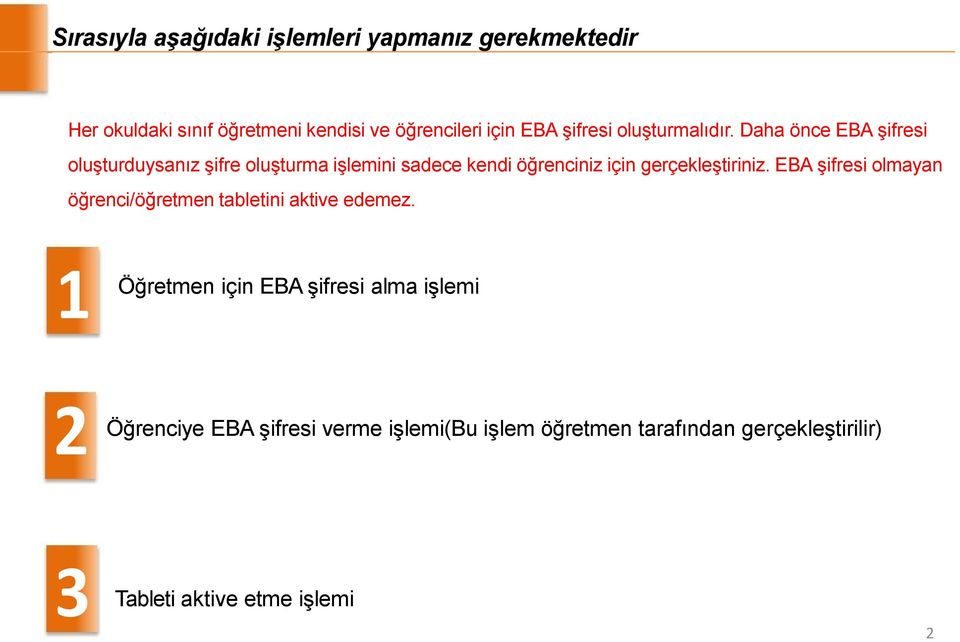 Sırasıyla aşağıdaki işlemleri yapmanız gerekmektedir

Her okuldaki sınıf öğretmeni kendisi ve öğrencileri için EBA şifresi oluşturmalıdır. Daha önce EBA şifresi oluşturduysanız şifre oluşturma işlemini sadece kendi öğrenciniz için gerçekleştiriniz. EBA şifresi olmayan öğrenci/öğretmen tabletini aktive edemez.

1 Öğretmen için EBA şifresi alma işlemi

2 Öğrenciye EBA şifresi verme işlemi(Bu işlem öğretmen tarafından gerçekleştirilir)

3 Tableti aktive etme işlemi

2